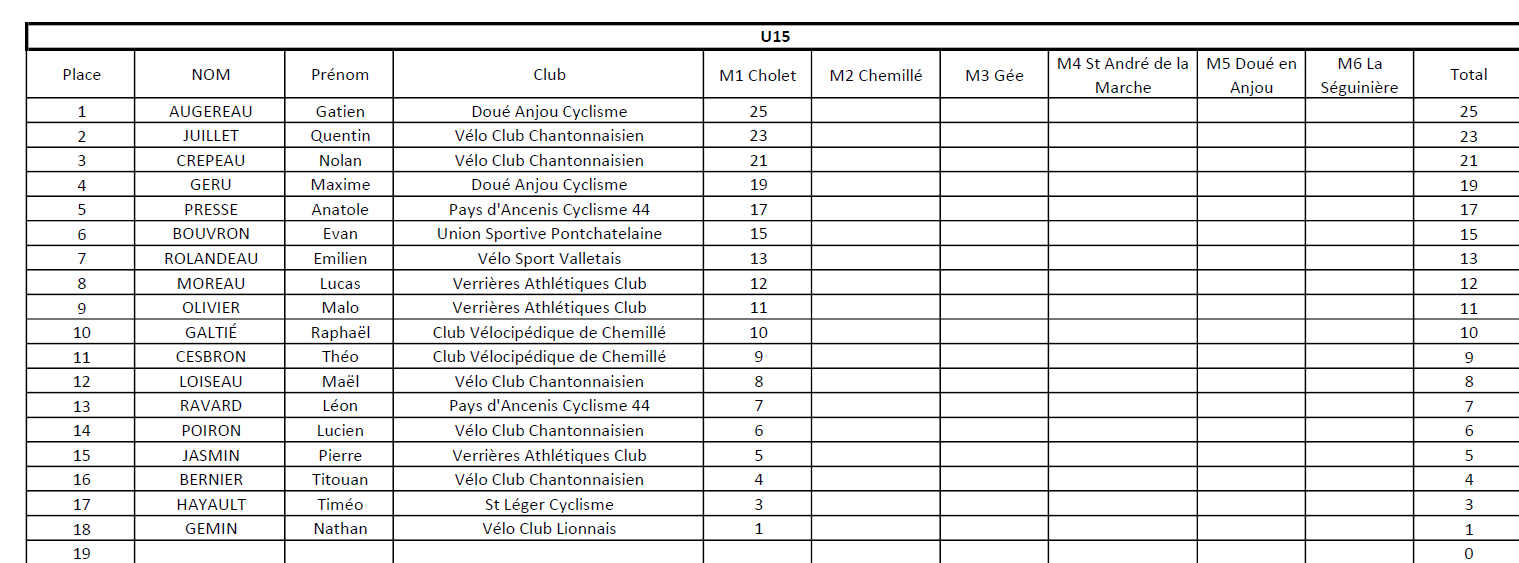 U15

| Place | NOM | Prénom | Club | M1 Cholet | M2 Chemillé | M3 Gée | M4 St André de la Marche | M5 Doué en Anjou | M6 La Séguinière | Total |
|---|---|---|---|---|---|---|---|---|---|---|
| 1 | AUGEREAU | Gatien | Doué Anjou Cyclisme | 25 | | | | | | 25 |
| 2 | JUILLET | Quentin | Vélo Club Chantonnaisien | 23 | | | | | | 23 |
| 3 | CREPEAU | Nolan | Vélo Club Chantonnaisien | 21 | | | | | | 21 |
| 4 | GERU | Maxime | Doué Anjou Cyclisme | 19 | | | | | | 19 |
| 5 | PRESSE | Anatole | Pays d'Ancenis Cyclisme 44 | 17 | | | | | | 17 |
| 6 | BOUVRON | Evan | Union Sportive Pontchatelaine | 15 | | | | | | 15 |
| 7 | ROLANDEAU | Emilien | Vélo Sport Valletais | 13 | | | | | | 13 |
| 8 | MOREAU | Lucas | Verrières Athlétiques Club | 12 | | | | | | 12 |
| 9 | OLIVIER | Malo | Verrières Athlétiques Club | 11 | | | | | | 11 |
| 10 | GALTIÉ | Raphaël | Club Vélocipédique de Chemillé | 10 | | | | | | 10 |
| 11 | CESBRON | Théo | Club Vélocipédique de Chemillé | 9 | | | | | | 9 |
| 12 | LOISEAU | Maël | Vélo Club Chantonnaisien | 8 | | | | | | 8 |
| 13 | RAVARD | Léon | Pays d'Ancenis Cyclisme 44 | 7 | | | | | | 7 |
| 14 | POIRON | Lucien | Vélo Club Chantonnaisien | 6 | | | | | | 6 |
| 15 | JASMIN | Pierre | Verrières Athlétiques Club | 5 | | | | | | 5 |
| 16 | BERNIER | Titouan | Vélo Club Chantonnaisien | 4 | | | | | | 4 |
| 17 | HAYAULT | Timéo | St Léger Cyclisme | 3 | | | | | | 3 |
| 18 | GEMIN | Nathan | Vélo Club Lionnais | 1 | | | | | | 1 |
| 19 | | | | | | | | | | 0 |